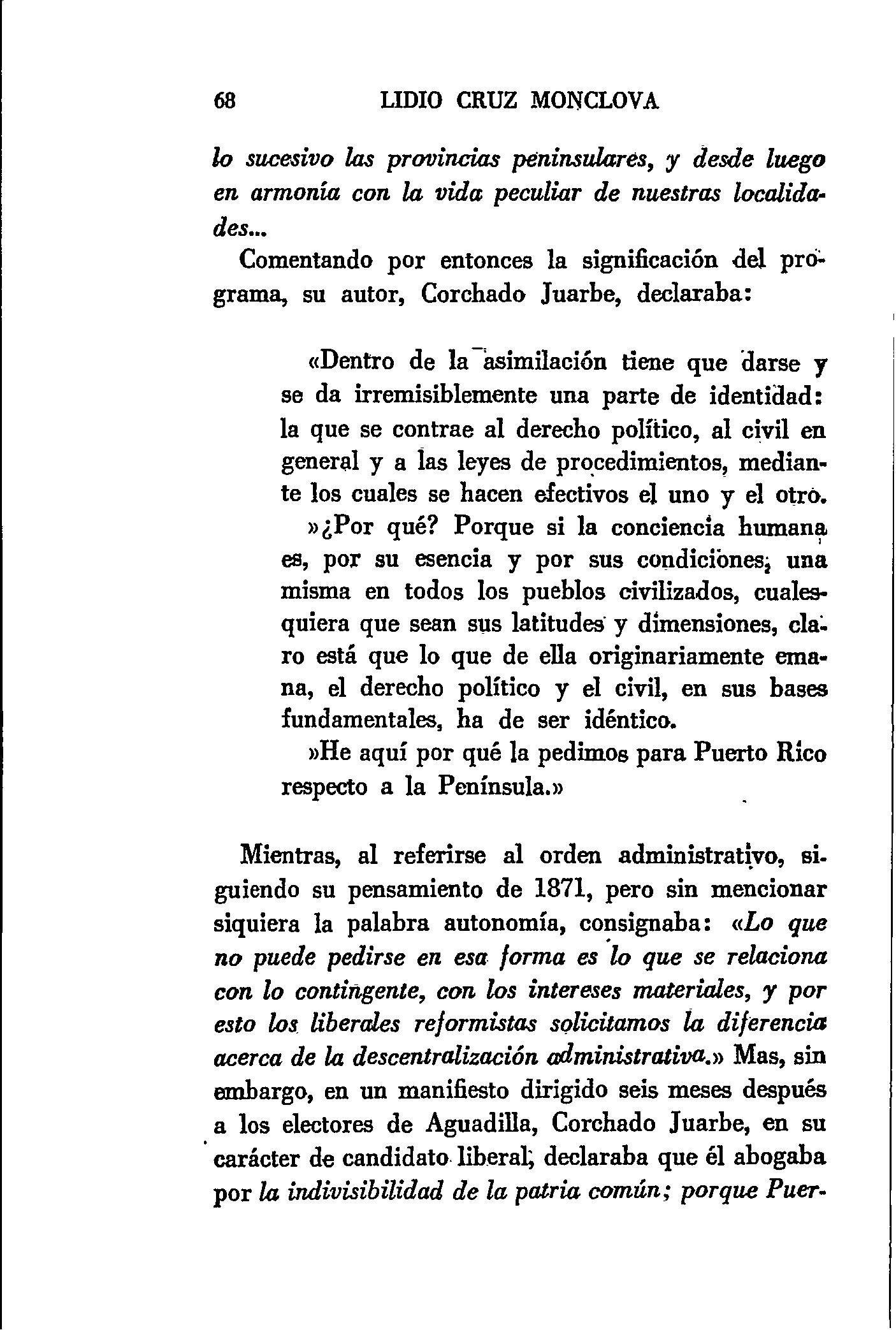 68 LIDIO CRUZ MONCLOVA

lo sucesivo las provincias peninsulares, y desde luego en armonía con la vida peculiar de nuestras localidades...

Comentando por entonces la significación del programa, su autor, Corchado Juarbe, declaraba:

«Dentro de la asimilación tiene que darse y se da irremisiblemente una parte de identidad: la que se contrae al derecho político, al civil en general y a las leyes de procedimientos, mediante los cuales se hacen efectivos el uno y el otro.

»¿Por qué? Porque si la conciencia humana es, por su esencia y por sus condiciones, una misma en todos los pueblos civilizados, cualesquiera que sean sus latitudes y dimensiones, claro está que lo que de ella originariamente emana, el derecho político y el civil, en sus bases fundamentales, ha de ser idéntico.

»He aquí por qué la pedimos para Puerto Rico respecto a la Península.»

Mientras, al referirse al orden administrativo, siguiendo su pensamiento de 1871, pero sin mencionar siquiera la palabra autonomía, consignaba: «Lo que no puede pedirse en esa forma es lo que se relaciona con lo contingente, con los intereses materiales, y por esto los liberales reformistas solicitamos la diferencia acerca de la descentralización administrativa.» Mas, sin embargo, en un manifiesto dirigido seis meses después a los electores de Aguadilla, Corchado Juarbe, en su carácter de candidato liberal, declaraba que él abogaba por la indivisibilidad de la patria común; porque Puer-